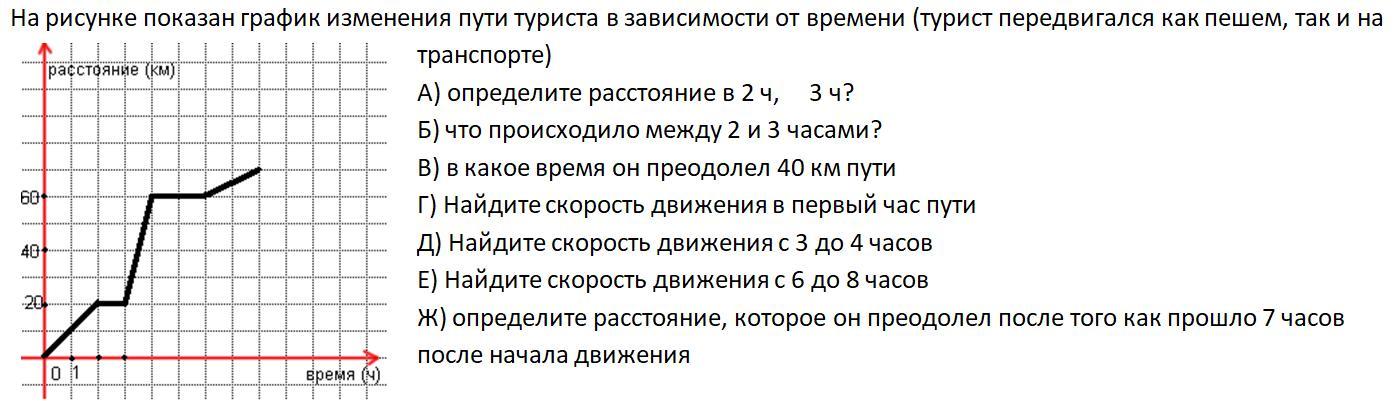 На рисунке показан график изменения пути туриста в зависимости от времени (турист передвигался как пешем, так и на транспорте)

А) определите расстояние в 2 ч,  3 ч?
Б) что происходило между 2 и 3 часами?
В) в какое время он преодолел 40 км пути
Г) Найдите скорость движения в первый час пути
Д) Найдите скорость движения с 3 до 4 часов
Е) Найдите скорость движения с 6 до 8 часов
Ж) определите расстояние, которое он преодолел после того как прошло 7 часов после начала движения

расстояние (км)
60
40
20
0
1
время (ч)